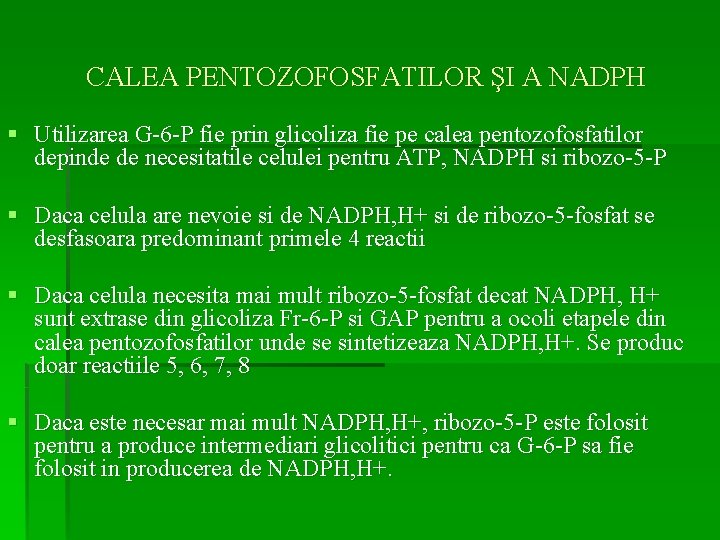 CALEA PENTOZOFOSFATILOR ŞI A NADPH

▪ Utilizarea G-6-P fie prin glicoliza fie pe calea pentozofosfatilor depinde de necesitatile celulei pentru ATP, NADPH si ribozo-5-P

▪ Daca celula are nevoie si de NADPH,H+ si de ribozo-5-fosfat se desfasoara predominant primele 4 reactii

▪ Daca celula necesita mai mult ribozo-5-fosfat decat NADPH, H+ sunt extrase din glicoliza Fr-6-P si GAP pentru a ocoli etapele din calea pentozofosfatilor unde se sintetizeaza NADPH,H+. Se produc doar reactiile 5, 6, 7, 8

▪ Daca este necesar mai mult NADPH,H+, ribozo-5-P este folosit pentru a produce intermediari glicolitici pentru ca G-6-P sa fie folosit in producerea de NADPH,H+.